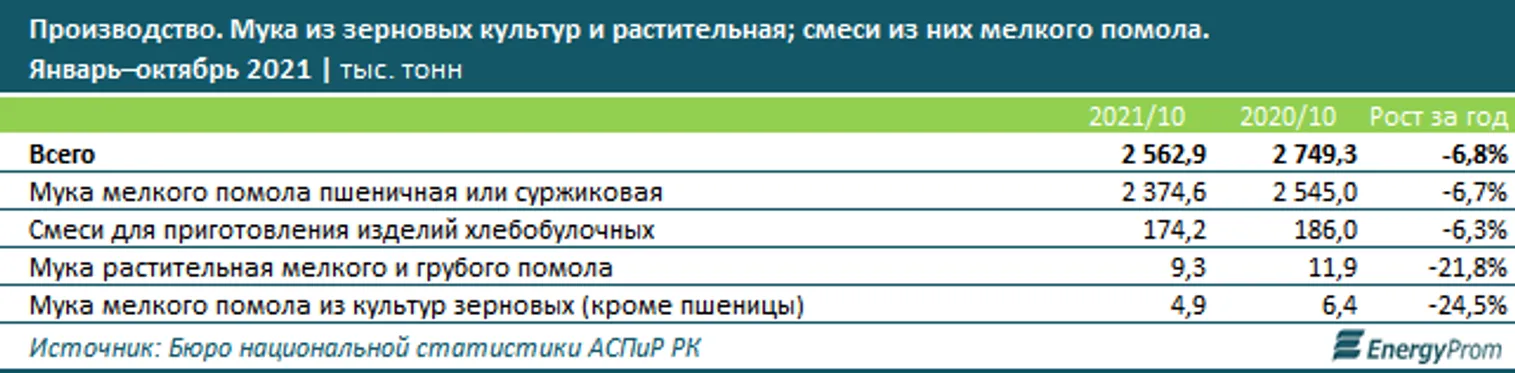 Производство. Мука из зерновых культур и растительная; смеси из них мелкого помола.
Январь–октябрь 2021 | тыс. тонн

| | 2021/10 | 2020/10 | Рост за год |
|---|---|---|---|
| Всего | 2 562,9 | 2 749,3 | -6,8% |
| Мука мелкого помола пшеничная или суржиковая | 2 374,6 | 2 545,0 | -6,7% |
| Смеси для приготовления изделий хлебобулочных | 174,2 | 186,0 | -6,3% |
| Мука растительная мелкого и грубого помола | 9,3 | 11,9 | -21,8% |
| Мука мелкого помола из культур зерновых (кроме пшеницы) | 4,9 | 6,4 | -24,5% |

Источник: Бюро национальной статистики АСПиР РК
EnergyProm